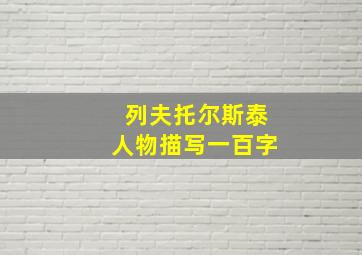 列夫托尔斯泰
人物描写一百字